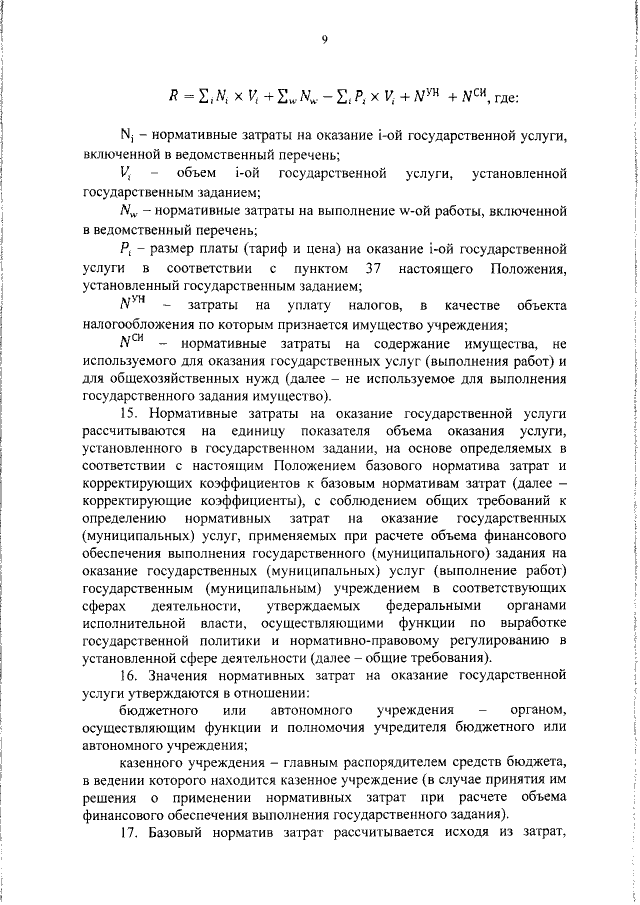 9

$R = \sum_i N_i \times V_i + \sum_w N_w - \sum_i P_i \times V_i + N^{УН} + N^{СИ}$, где:

$N_i$ – нормативные затраты на оказание i-ой государственной услуги, включенной в ведомственный перечень;

$V_i$ – объем i-ой государственной услуги, установленной государственным заданием;

$N_w$ – нормативные затраты на выполнение w-ой работы, включенной в ведомственный перечень;

$P_i$ – размер платы (тариф и цена) на оказание i-ой государственной услуги в соответствии с пунктом 37 настоящего Положения, установленный государственным заданием;

$N^{УН}$ – затраты на уплату налогов, в качестве объекта налогообложения по которым признается имущество учреждения;

$N^{СИ}$ – нормативные затраты на содержание имущества, не используемого для оказания государственных услуг (выполнения работ) и для общехозяйственных нужд (далее – не используемое для выполнения государственного задания имущество).

15. Нормативные затраты на оказание государственной услуги рассчитываются на единицу показателя объема оказания услуги, установленного в государственном задании, на основе определяемых в соответствии с настоящим Положением базового норматива затрат и корректирующих коэффициентов к базовым нормативам затрат (далее – корректирующие коэффициенты), с соблюдением общих требований к определению нормативных затрат на оказание государственных (муниципальных) услуг, применяемых при расчете объема финансового обеспечения выполнения государственного (муниципального) задания на оказание государственных (муниципальных) услуг (выполнение работ) государственным (муниципальным) учреждением в соответствующих сферах деятельности, утверждаемых федеральными органами исполнительной власти, осуществляющими функции по выработке государственной политики и нормативно-правовому регулированию в установленной сфере деятельности (далее – общие требования).

16. Значения нормативных затрат на оказание государственной услуги утверждаются в отношении:

бюджетного или автономного учреждения – органом, осуществляющим функции и полномочия учредителя бюджетного или автономного учреждения;

казенного учреждения – главным распорядителем средств бюджета, в ведении которого находится казенное учреждение (в случае принятия им решения о применении нормативных затрат при расчете объема финансового обеспечения выполнения государственного задания).

17. Базовый норматив затрат рассчитывается исходя из затрат,